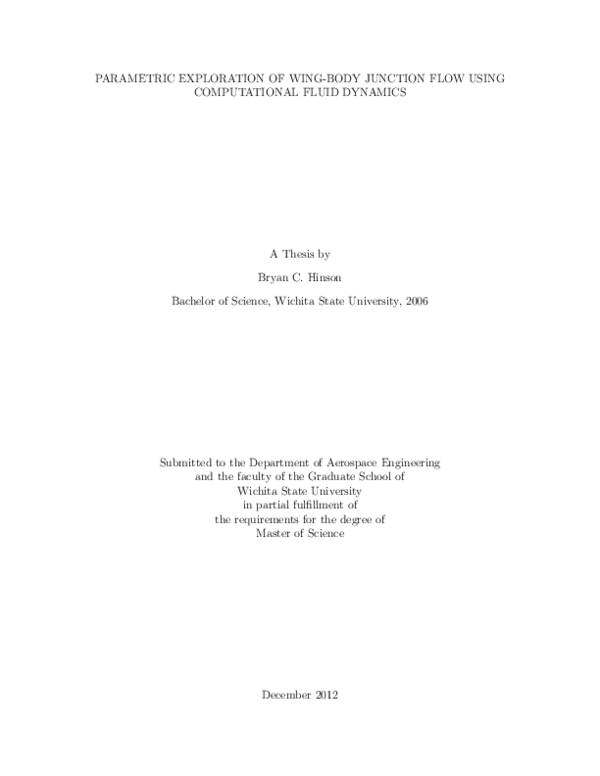 PARAMETRIC EXPLORATION OF WING-BODY JUNCTION FLOW USING COMPUTATIONAL FLUID DYNAMICS

A Thesis by

Bryan C. Hinson

Bachelor of Science, Wichita State University, 2006

Submitted to the Department of Aerospace Engineering
and the faculty of the Graduate School of
Wichita State University
in partial fulfillment of
the requirements for the degree of
Master of Science

December 2012